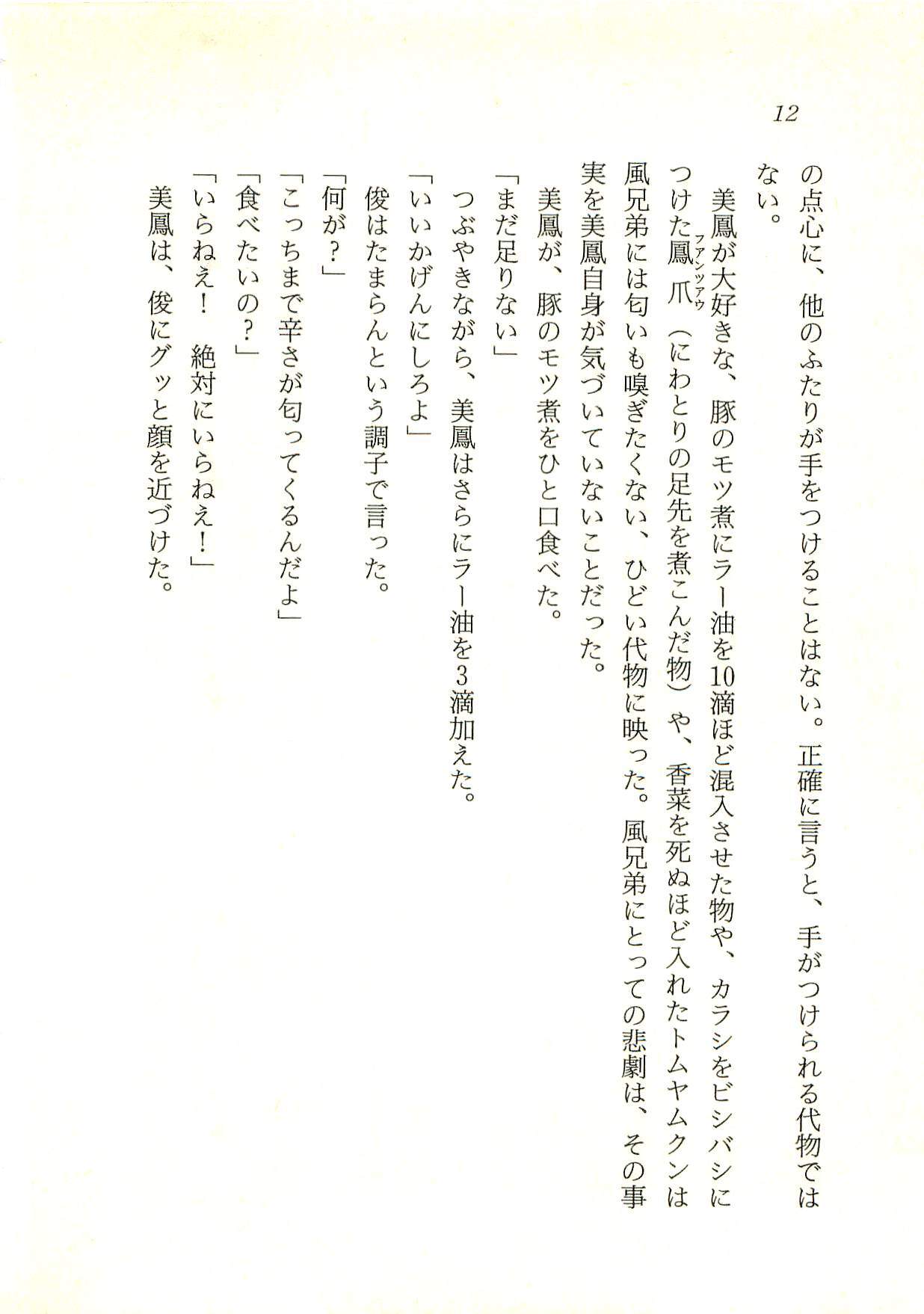 12

の点心に、他のふたりが手をつけることはない。正確に言うと、手がつけられる代物ではない。

美鳳が大好きな、豚のモツ煮にラー油を10滴ほど混入させた物や、カラシをビシバシにつけた鳳爪(ファンツァウ)(にわとりの足先を煮こんだ物)や、香菜を死ぬほど入れたトムヤムクンは風兄弟には匂いも嗅ぎたくない、ひどい代物に映った。風兄弟にとっての悲劇は、その事実を美鳳自身が気づいていないことだった。

美鳳が、豚のモツ煮をひと口食べた。

「まだ足りない」

つぶやきながら、美鳳はさらにラー油を3滴加えた。

「いいかげんにしろよ」

俊はたまらんという調子で言った。

「何が?」

「こっちまで辛さが匂ってくるんだよ」

「食べたいの?」

「いらねえ! 絶対にいらねえ!」

美鳳は、俊にグッと顔を近づけた。